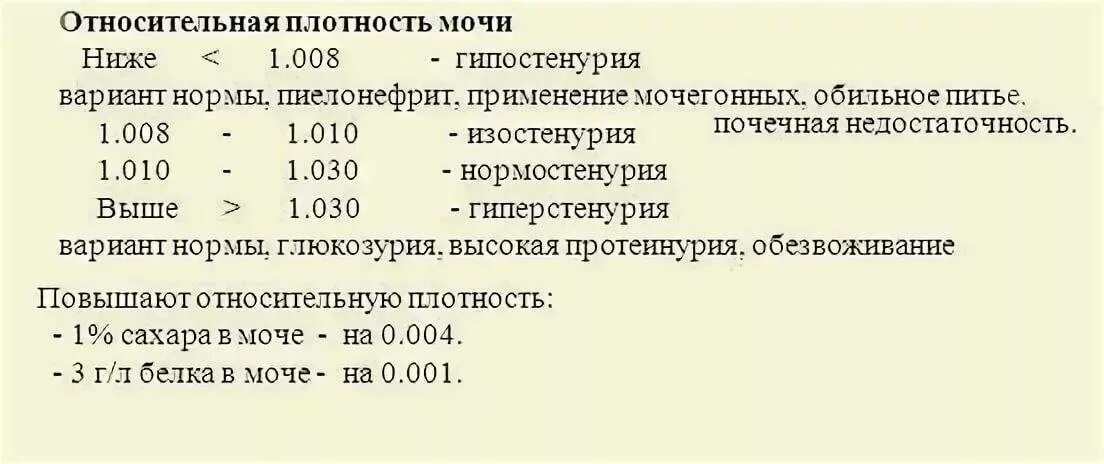 Относительная плотность мочи

Ниже < 1.008 - гипостенурия

вариант нормы, пиелонефрит, применение мочегонных, обильное питье.

1.008 - 1.010 - изостенурия

почечная недостаточность.

1.010 - 1.030 - нормостенурия

Выше > 1.030 - гиперстенурия

вариант нормы, глюкозурия, высокая протеинурия, обезвоживание

Повышают относительную плотность:

- 1% сахара в моче - на 0.004.

- 3 г/л белка в моче - на 0.001.